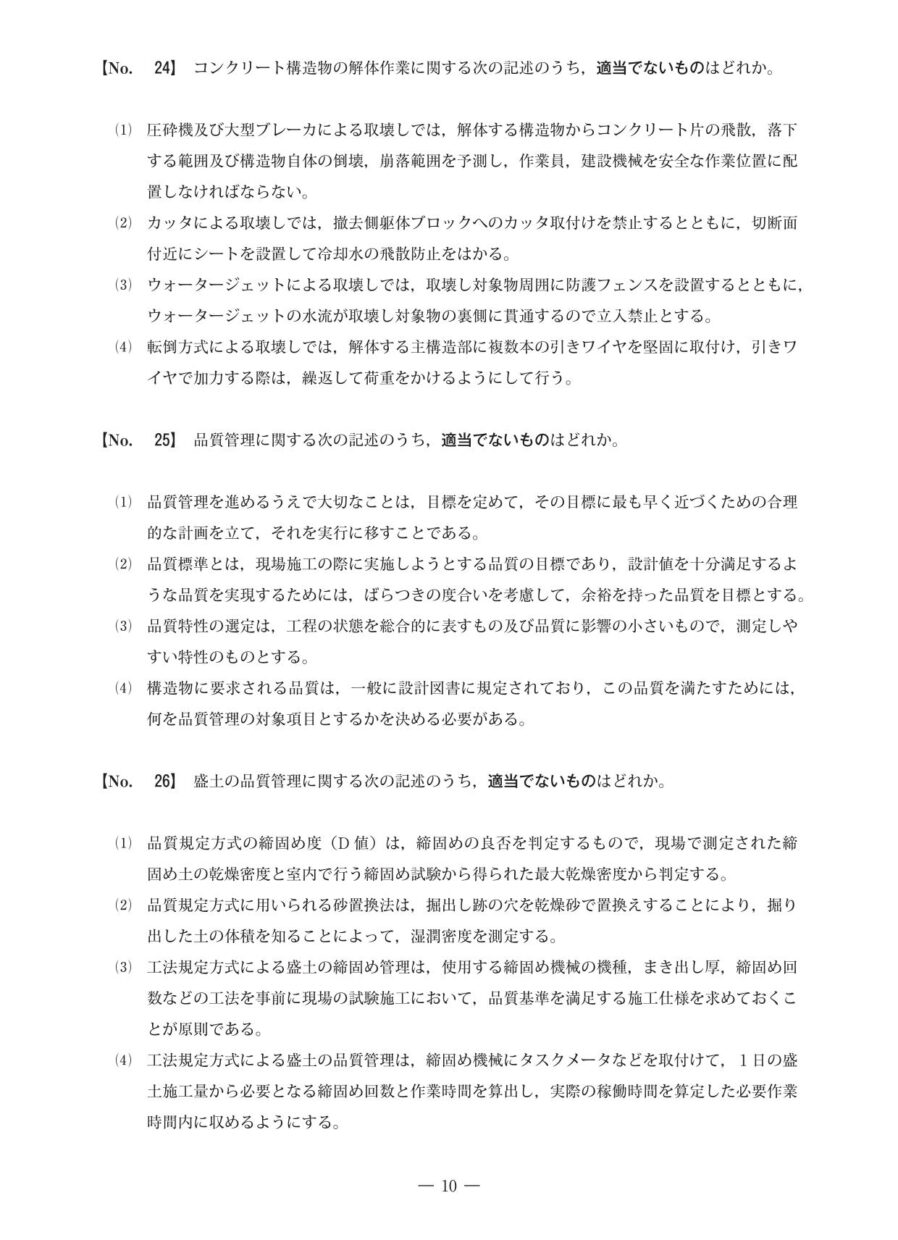 【No. 24】 コンクリート構造物の解体作業に関する次の記述のうち，適当でないものはどれか。

⑴ 圧砕機及び大型ブレーカによる取壊しでは，解体する構造物からコンクリート片の飛散，落下する範囲及び構造物自体の倒壊，崩落範囲を予測し，作業員，建設機械を安全な作業位置に配置しなければならない。

⑵ カッタによる取壊しでは，撤去側躯体ブロックへのカッタ取付けを禁止するとともに，切断面付近にシートを設置して冷却水の飛散防止をはかる。

⑶ ウォータージェットによる取壊しでは，取壊し対象物周囲に防護フェンスを設置するとともに，ウォータージェットの水流が取壊し対象物の裏側に貫通するので立入禁止とする。

⑷ 転倒方式による取壊しでは，解体する主構造部に複数本の引きワイヤを堅固に取付け，引きワイヤで加力する際は，繰返して荷重をかけるようにして行う。

【No. 25】 品質管理に関する次の記述のうち，適当でないものはどれか。

⑴ 品質管理を進めるうえで大切なことは，目標を定めて，その目標に最も早く近づくための合理的な計画を立て，それを実行に移すことである。

⑵ 品質標準とは，現場施工の際に実施しようとする品質の目標であり，設計値を十分満足するような品質を実現するためには，ばらつきの度合いを考慮して，余裕を持った品質を目標とする。

⑶ 品質特性の選定は，工程の状態を総合的に表すもの及び品質に影響の小さいもので，測定しやすい特性のものとする。

⑷ 構造物に要求される品質は，一般に設計図書に規定されており，この品質を満たすためには，何を品質管理の対象項目とするかを決める必要がある。

【No. 26】 盛土の品質管理に関する次の記述のうち，適当でないものはどれか。

⑴ 品質規定方式の締固め度（D 値）は，締固めの良否を判定するもので，現場で測定された締固め土の乾燥密度と室内で行う締固め試験から得られた最大乾燥密度から判定する。

⑵ 品質規定方式に用いられる砂置換法は，掘出し跡の穴を乾燥砂で置換えすることにより，掘り出した土の体積を知ることによって，湿潤密度を測定する。

⑶ 工法規定方式による盛土の締固め管理は，使用する締固め機械の機種，まき出し厚，締固め回数などの工法を事前に現場の試験施工において，品質基準を満足する施工仕様を求めておくことが原則である。

⑷ 工法規定方式による盛土の品質管理は，締固め機械にタスクメータなどを取付けて，1日の盛土施工量から必要となる締固め回数と作業時間を算出し，実際の稼働時間を算定した必要作業時間内に収めるようにする。

— 10 —